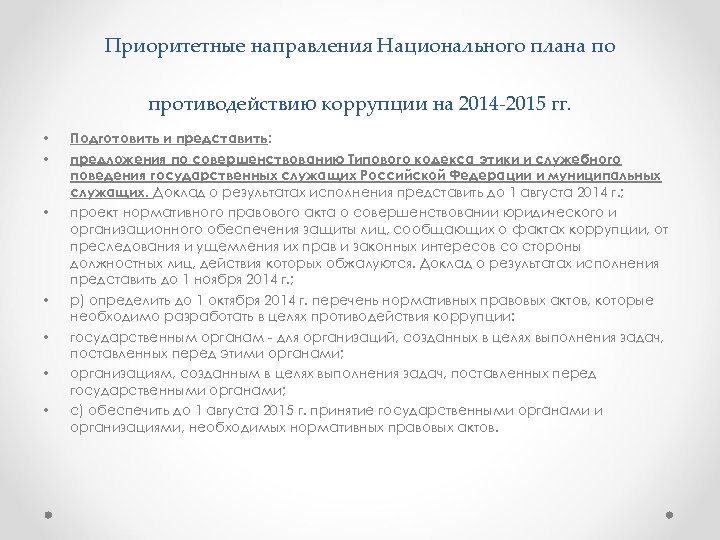 Приоритетные направления Национального плана по

противодействию коррупции на 2014-2015 гг.

• Подготовить и представить:

• предложения по совершенствованию Типового кодекса этики и служебного поведения государственных служащих Российской Федерации и муниципальных служащих. Доклад о результатах исполнения представить до 1 августа 2014 г.;

• проект нормативного правового акта о совершенствовании юридического и организационного обеспечения защиты лиц, сообщающих о фактах коррупции, от преследования и ущемления их прав и законных интересов со стороны должностных лиц, действия которых обжалуются. Доклад о результатах исполнения представить до 1 ноября 2014 г.;

• р) определить до 1 октября 2014 г. перечень нормативных правовых актов, которые необходимо разработать в целях противодействия коррупции:

• государственным органам - для организаций, созданных в целях выполнения задач, поставленных перед этими органами;

• организациям, созданным в целях выполнения задач, поставленных перед государственными органами;

• с) обеспечить до 1 августа 2015 г. принятие государственными органами и организациями, необходимых нормативных правовых актов.